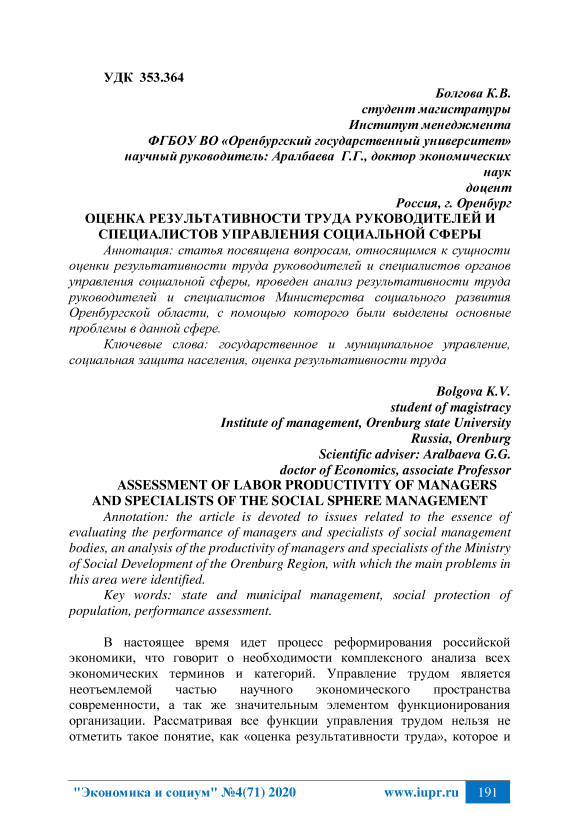 УДК 353.364

Болгова К.В.
студент магистратуры
Институт менеджмента
ФГБОУ ВО «Оренбургский государственный университет»
научный руководитель: Аралбаева Г.Г., доктор экономических наук
доцент
Россия, г. Оренбург

ОЦЕНКА РЕЗУЛЬТАТИВНОСТИ ТРУДА РУКОВОДИТЕЛЕЙ И СПЕЦИАЛИСТОВ УПРАВЛЕНИЯ СОЦИАЛЬНОЙ СФЕРЫ

Аннотация: статья посвящена вопросам, относящимся к сущности оценки результативности труда руководителей и специалистов органов управления социальной сферы, проведен анализ результативности труда руководителей и специалистов Министерства социального развития Оренбургской области, с помощью которого были выделены основные проблемы в данной сфере.

Ключевые слова: государственное и муниципальное управление, социальная защита населения, оценка результативности труда

Bolgova K.V.
student of magistracy
Institute of management, Orenburg state University
Russia, Orenburg
Scientific adviser: Aralbaeva G.G.
doctor of Economics, associate Professor

ASSESSMENT OF LABOR PRODUCTIVITY OF MANAGERS AND SPECIALISTS OF THE SOCIAL SPHERE MANAGEMENT

Annotation: the article is devoted to issues related to the essence of evaluating the performance of managers and specialists of social management bodies, an analysis of the productivity of managers and specialists of the Ministry of Social Development of the Orenburg Region, with which the main problems in this area were identified.

Key words: state and municipal management, social protection of population, performance assessment.

В настоящее время идет процесс реформирования российской экономики, что говорит о необходимости комплексного анализа всех экономических терминов и категорий. Управление трудом является неотъемлемой частью научного экономического пространства современности, а так же значительным элементом функционирования организации. Рассматривая все функции управления трудом нельзя не отметить такое понятие, как «оценка результативности труда», которое и

"Экономика и социум" №4(71) 2020 www.iupr.ru 191